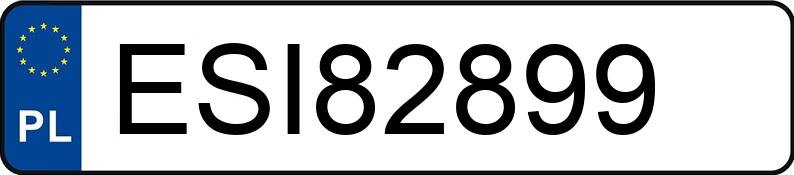 PL

ESI82899